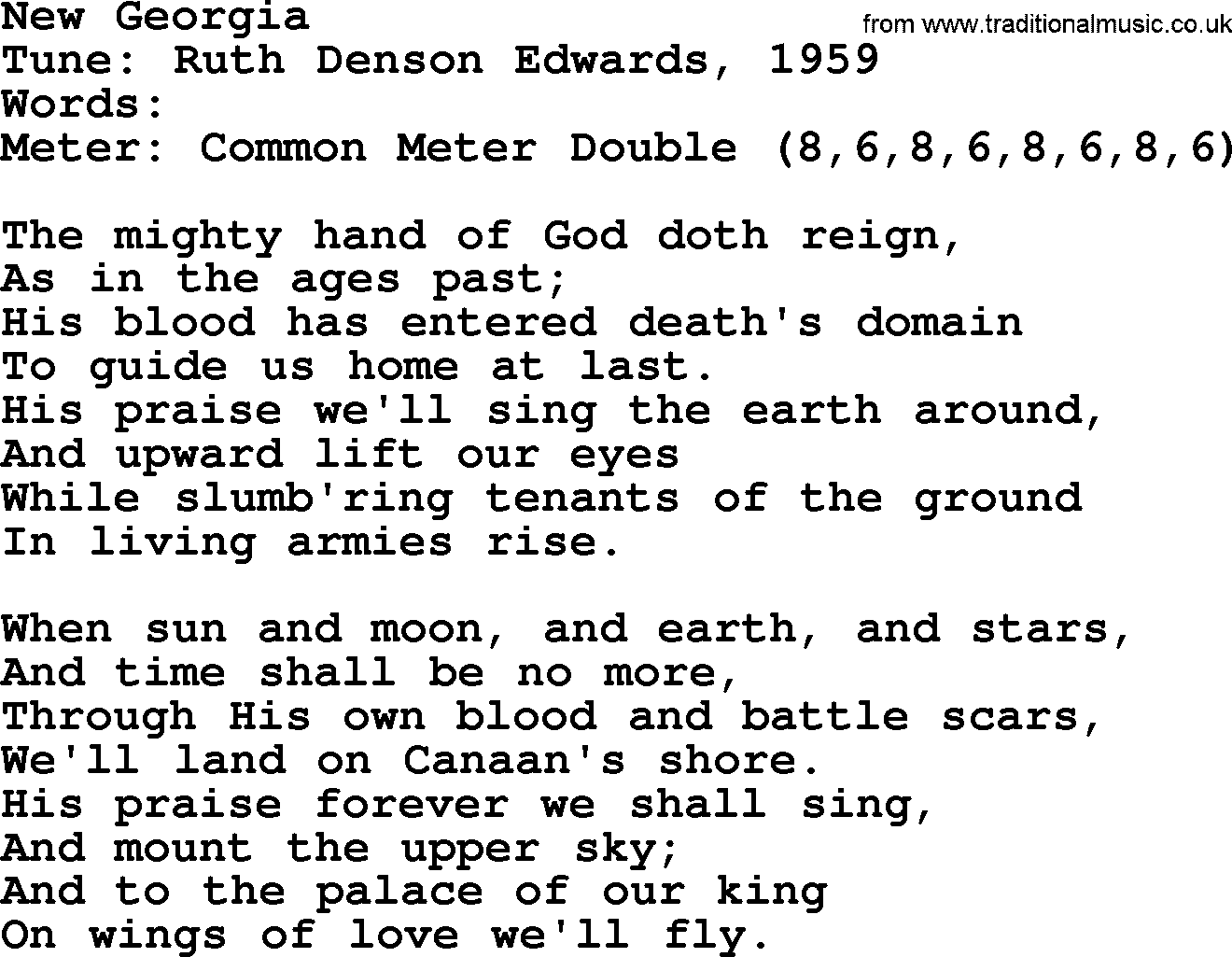 New Georgia
from www.traditionalmusic.co.uk
Tune: Ruth Denson Edwards, 1959
Words:
Meter: Common Meter Double (8,6,8,6,8,6,8,6)

The mighty hand of God doth reign,
As in the ages past;
His blood has entered death's domain
To guide us home at last.
His praise we'll sing the earth around,
And upward lift our eyes
While slumb'ring tenants of the ground
In living armies rise.

When sun and moon, and earth, and stars,
And time shall be no more,
Through His own blood and battle scars,
We'll land on Canaan's shore.
His praise forever we shall sing,
And mount the upper sky;
And to the palace of our king
On wings of love we'll fly.